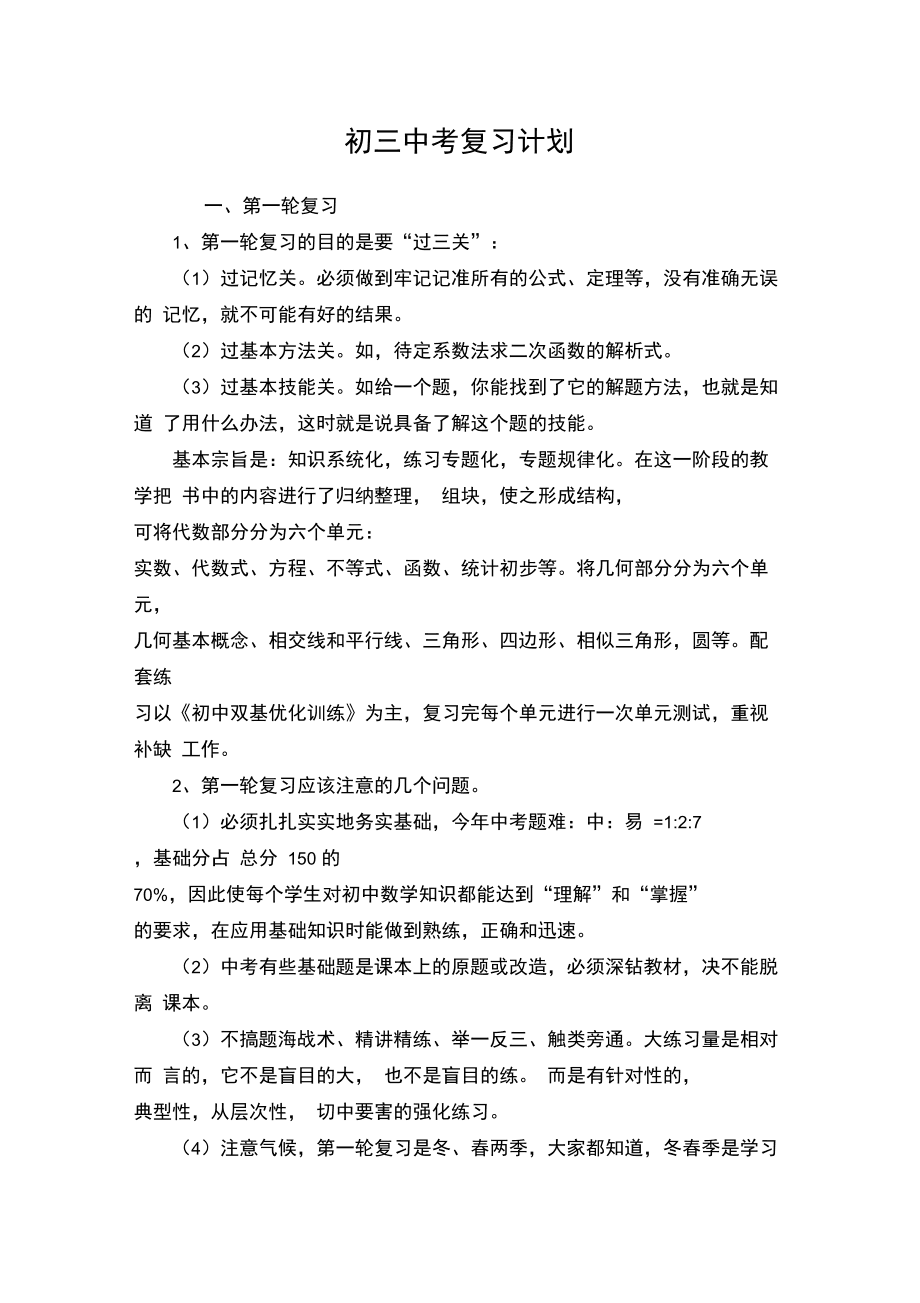 初三中考复习计划

一、第一轮复习

1、第一轮复习的目的是要“过三关”：

（1）过记忆关。必须做到牢记记准所有的公式、定理等，没有准确无误的 记忆，就不可能有好的结果。

（2）过基本方法关。如，待定系数法求二次函数的解析式。

（3）过基本技能关。如给一个题，你能找到了它的解题方法，也就是知道 了用什么办法，这时就是说具备了解这个题的技能。

基本宗旨是：知识系统化，练习专题化，专题规律化。在这一阶段的教学把 书中的内容进行了归纳整理， 组块，使之形成结构，
可将代数部分分为六个单元：
实数、代数式、方程、不等式、函数、统计初步等。将几何部分分为六个单元，
几何基本概念、相交线和平行线、三角形、四边形、相似三角形，圆等。配套练
习以《初中双基优化训练》为主，复习完每个单元进行一次单元测试，重视补缺 工作。

2、第一轮复习应该注意的几个问题。

（1）必须扎扎实实地务实基础，今年中考题难：中：易 =1:2:7
，基础分占 总分 150 的
70%，因此使每个学生对初中数学知识都能达到“理解”和“掌握”
的要求，在应用基础知识时能做到熟练，正确和迅速。

（2）中考有些基础题是课本上的原题或改造，必须深钻教材，决不能脱离 课本。

（3）不搞题海战术、精讲精练、举一反三、触类旁通。大练习量是相对而 言的，它不是盲目的大， 也不是盲目的练。 而是有针对性的，
典型性，从层次性， 切中要害的强化练习。

（4）注意气候，第一轮复习是冬、春两季，大家都知道，冬春季是学习